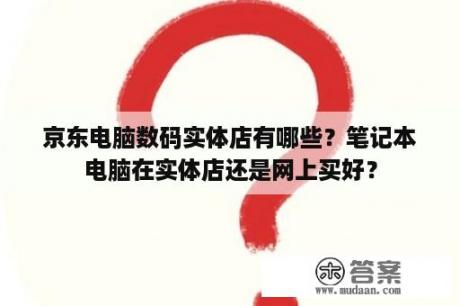 京东电脑数码实体店有哪些？笔记本电脑在实体店还是网上买好？

木 答案
www.mudaan.com